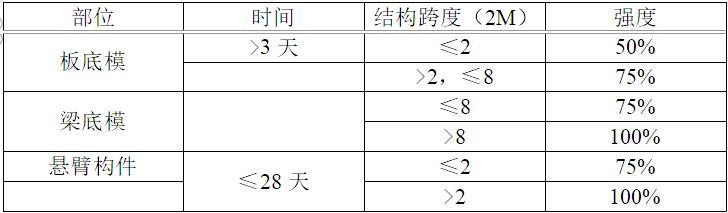 | 部位 | 时间 | 结构跨度（2M） | 强度 |
|---|---|---|---|
| 板底模 | ＞3 天 | ≤2 | 50% |
| | | ＞2，≤8 | 75% |
| 梁底模 | | ≤8 | 75% |
| | | ＞8 | 100% |
| 悬臂构件 | ≤28 天 | ≤2 | 75% |
| | | ＞2 | 100% |